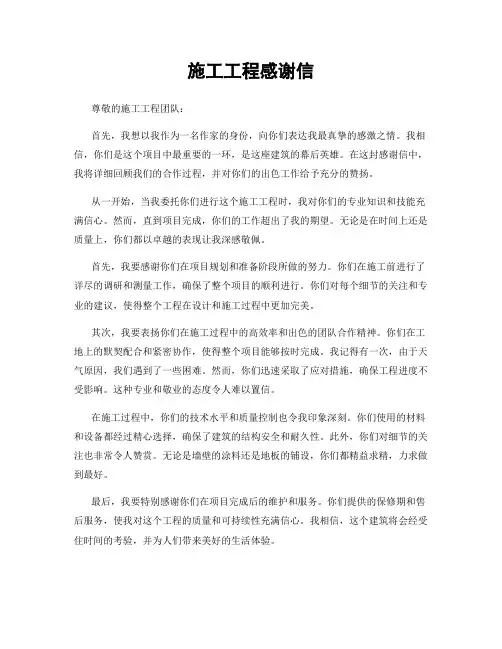 施工工程感谢信

尊敬的施工工程团队：

首先，我想以我作为一名作家的身份，向你们表达我最真挚的感激之情。我相信，你们是这个项目中最重要的一环，是这座建筑的幕后英雄。在这封感谢信中，我将详细回顾我们的合作过程，并对你们的出色工作给予充分的赞扬。

从一开始，当我委托你们进行这个施工工程时，我对你们的专业知识和技能充满信心。然而，直到项目完成，你们的工作超出了我的期望。无论是在时间上还是质量上，你们都以卓越的表现让我深感敬佩。

首先，我要感谢你们在项目规划和准备阶段所做的努力。你们在施工前进行了详尽的调研和测量工作，确保了整个项目的顺利进行。你们对每个细节的关注和专业的建议，使得整个工程在设计和施工过程中更加完美。

其次，我要表扬你们在施工过程中的高效率和出色的团队合作精神。你们在工地上的默契配合和紧密协作，使得整个项目能够按时完成。我记得有一次，由于天气原因，我们遇到了一些困难。然而，你们迅速采取了应对措施，确保工程进度不受影响。这种专业和敬业的态度令人难以置信。

在施工过程中，你们的技术水平和质量控制也令我印象深刻。你们使用的材料和设备都经过精心选择，确保了建筑的结构安全和耐久性。此外，你们对细节的关注也非常令人赞赏。无论是墙壁的涂料还是地板的铺设，你们都精益求精，力求做到最好。

最后，我要特别感谢你们在项目完成后的维护和服务。你们提供的保修期和售后服务，使我对这个工程的质量和可持续性充满信心。我相信，这个建筑将会经受住时间的考验，并为人们带来美好的生活体验。